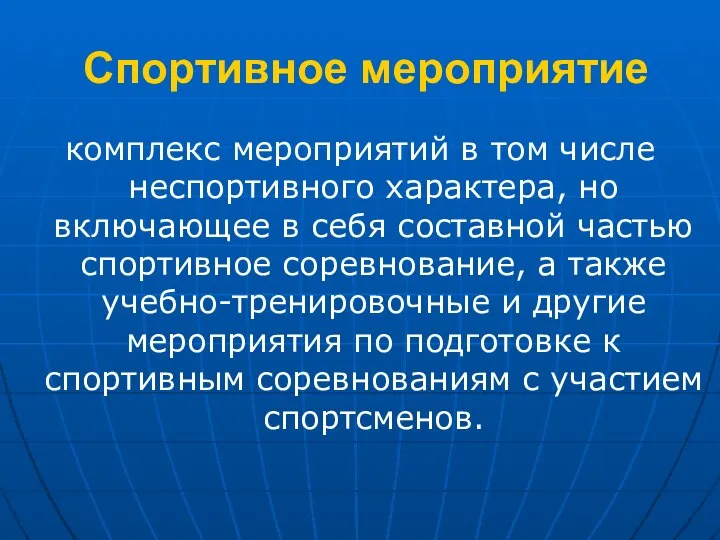 Спортивное мероприятие

комплекс мероприятий в том числе неспортивного характера, но включающее в себя составной частью спортивное соревнование, а также учебно-тренировочные и другие мероприятия по подготовке к спортивным соревнованиям с участием спортсменов.